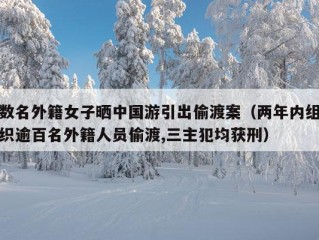 数名外籍女子晒中国游引出偷渡案（两年内组织逾百名外籍人员偷渡,三主犯均获刑）